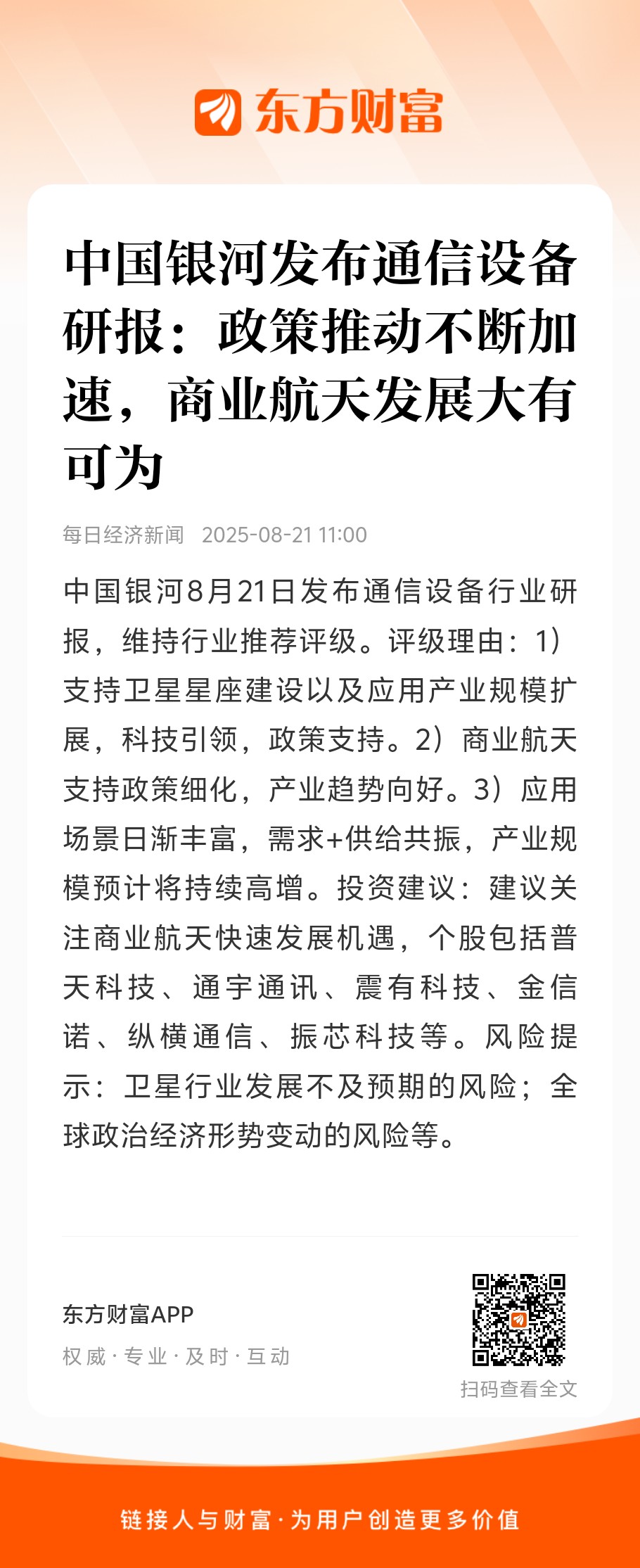 东方财富

中国银河发布通信设备研报：政策推动不断加速，商业航天发展大有可为

每日经济新闻 2025-08-21 11:00

中国银河8月21日发布通信设备行业研报，维持行业推荐评级。评级理由：1）支持卫星星座建设以及应用产业规模扩展，科技引领，政策支持。2）商业航天支持政策细化，产业趋势向好。3）应用场景日渐丰富，需求+供给共振，产业规模预计将持续高增。投资建议：建议关注商业航天快速发展机遇，个股包括普天科技、通宇通讯、震有科技、金信诺、纵横通信、振芯科技等。风险提示：卫星行业发展不及预期的风险；全球政治经济形势变动的风险等。

东方财富APP
权威 · 专业 · 及时 · 互动

扫码查看全文

链接人与财富 · 为用户创造更多价值